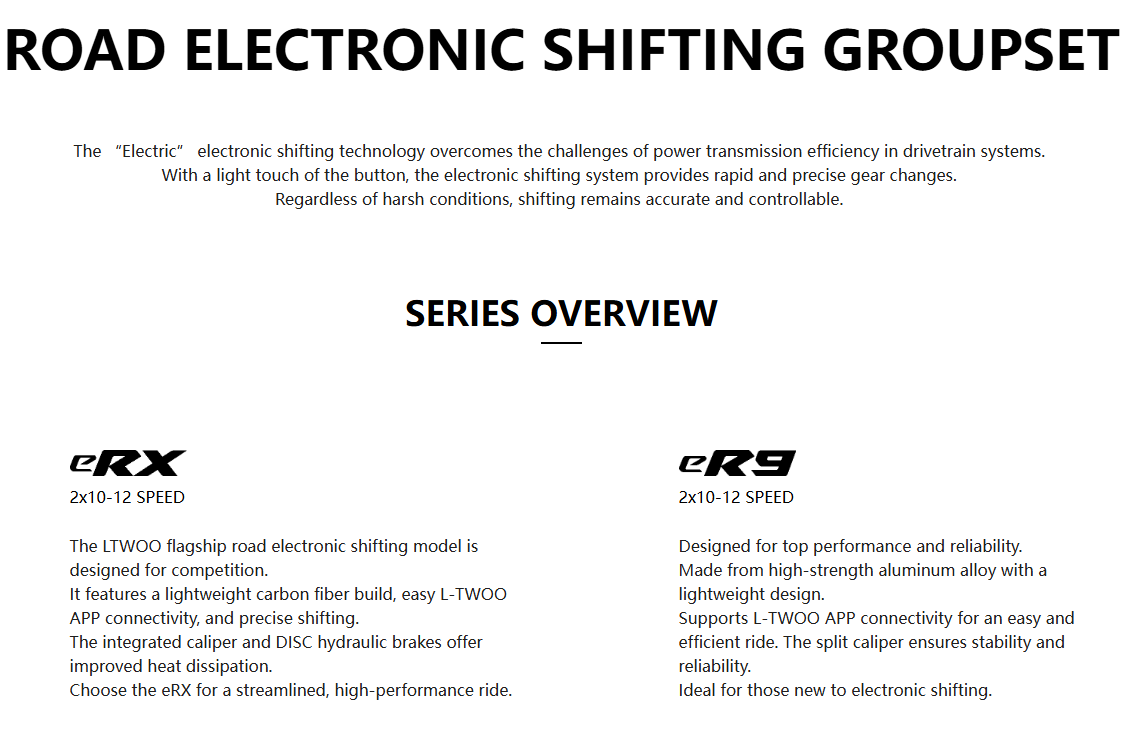 ROAD ELECTRONIC SHIFTING GROUPSET

The “Electric” electronic shifting technology overcomes the challenges of power transmission efficiency in drivetrain systems. With a light touch of the button, the electronic shifting system provides rapid and precise gear changes. Regardless of harsh conditions, shifting remains accurate and controllable.

SERIES OVERVIEW

eRX
2x10-12 SPEED

The LTWOO flagship road electronic shifting model is designed for competition.
It features a lightweight carbon fiber build, easy L-TWOO APP connectivity, and precise shifting.
The integrated caliper and DISC hydraulic brakes offer improved heat dissipation.
Choose the eRX for a streamlined, high-performance ride.

eR9
2x10-12 SPEED

Designed for top performance and reliability.
Made from high-strength aluminum alloy with a lightweight design.
Supports L-TWOO APP connectivity for an easy and efficient ride. The split caliper ensures stability and reliability.
Ideal for those new to electronic shifting.